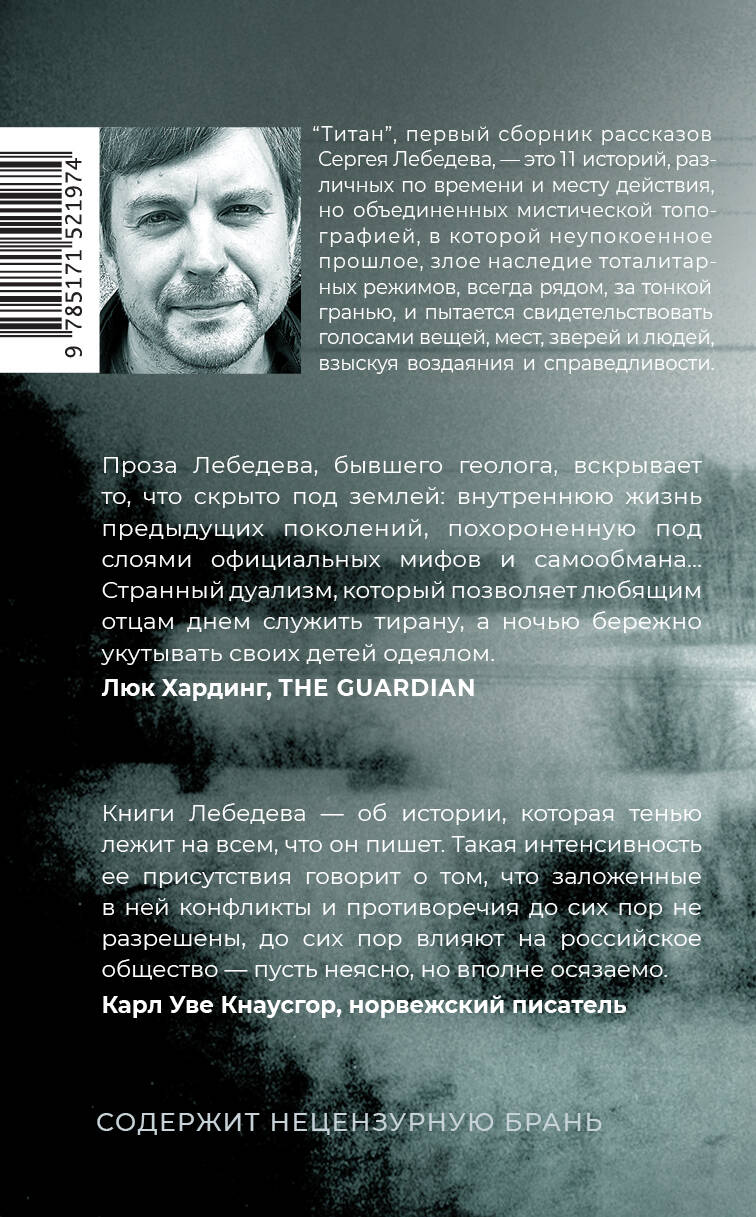 9 785171 521974

“Титан”, первый сборник рассказов Сергея Лебедева, — это 11 историй, различных по времени и месту действия, но объединенных мистической топографией, в которой неупокоенное прошлое, злое наследие тоталитарных режимов, всегда рядом, за тонкой гранью, и пытается свидетельствовать голосами вещей, мест, зверей и людей, взыскуя воздаяния и справедливости.

Проза Лебедева, бывшего геолога, вскрывает то, что скрыто под землей: внутреннюю жизнь предыдущих поколений, похороненную под слоями официальных мифов и самообмана... Странный дуализм, который позволяет любящим отцам днем служить тирану, а ночью бережно укутывать своих детей одеялом.
Люк Хардинг, THE GUARDIAN

Книги Лебедева — об истории, которая тенью лежит на всем, что он пишет. Такая интенсивность ее присутствия говорит о том, что заложенные в ней конфликты и противоречия до сих пор не разрешены, до сих пор влияют на российское общество — пусть неясно, но вполне осязаемо.
Карл Уве Кнаусгор, норвежский писатель

СОДЕРЖИТ НЕЦЕНЗУРНУЮ БРАНЬ